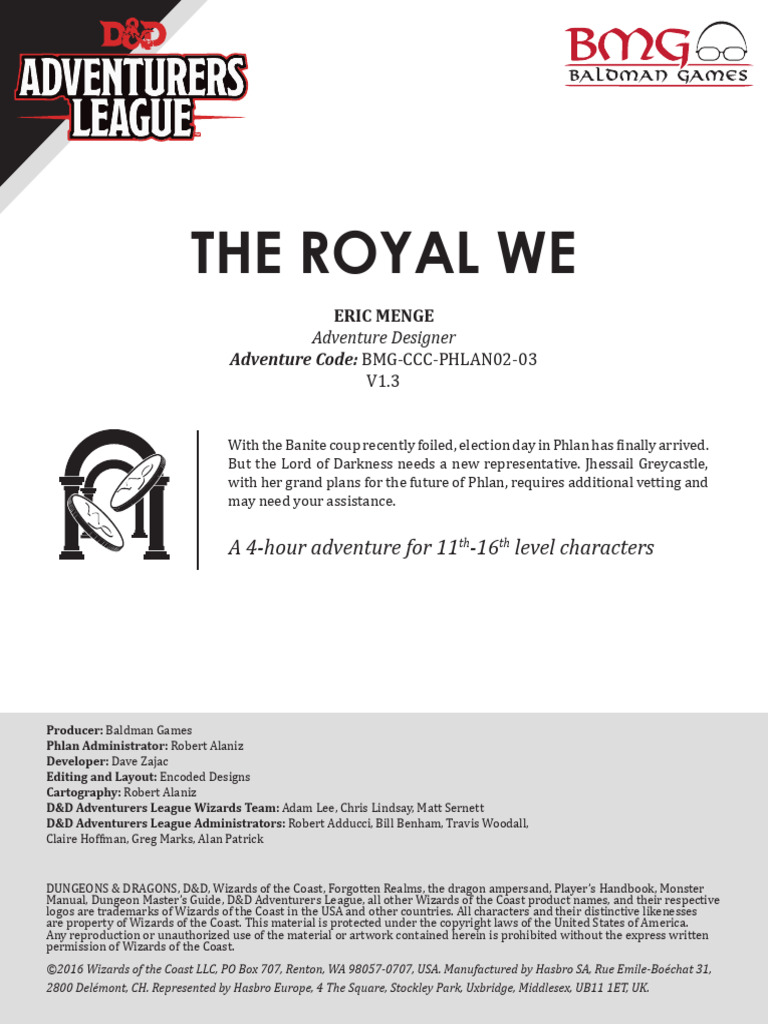 D&D
ADVENTURERS LEAGUE

BMG
BALDMAN GAMES

THE ROYAL WE

ERIC MENGE
Adventure Designer
Adventure Code: BMG-CCC-PHLAN02-03
V1.3

With the Banite coup recently foiled, election day in Phlan has finally arrived. But the Lord of Darkness needs a new representative. Jhessail Greycastle, with her grand plans for the future of Phlan, requires additional vetting and may need your assistance.

A 4-hour adventure for $11^{th}$-$16^{th}$ level characters

Producer: Baldman Games
Phlan Administrator: Robert Alaniz
Developer: Dave Zajac
Editing and Layout: Encoded Designs
Cartography: Robert Alaniz
D&D Adventurers League Wizards Team: Adam Lee, Chris Lindsay, Matt Sernett
D&D Adventurers League Administrators: Robert Adducci, Bill Benham, Travis Woodall, Claire Hoffman, Greg Marks, Alan Patrick

DUNGEONS & DRAGONS, D&D, Wizards of the Coast, Forgotten Realms, the dragon ampersand, Player's Handbook, Monster Manual, Dungeon Master's Guide, D&D Adventurers League, all other Wizards of the Coast product names, and their respective logos are trademarks of Wizards of the Coast in the USA and other countries. All characters and their distinctive likenesses are property of Wizards of the Coast. This material is protected under the copyright laws of the United States of America. Any reproduction or unauthorized use of the material or artwork contained herein is prohibited without the express written permission of Wizards of the Coast.

©2016 Wizards of the Coast LLC, PO Box 707, Renton, WA 98057-0707, USA. Manufactured by Hasbro SA, Rue Emile-Boéchat 31, 2800 Delémont, CH. Represented by Hasbro Europe, 4 The Square, Stockley Park, Uxbridge, Middlesex, UB11 1ET, UK.